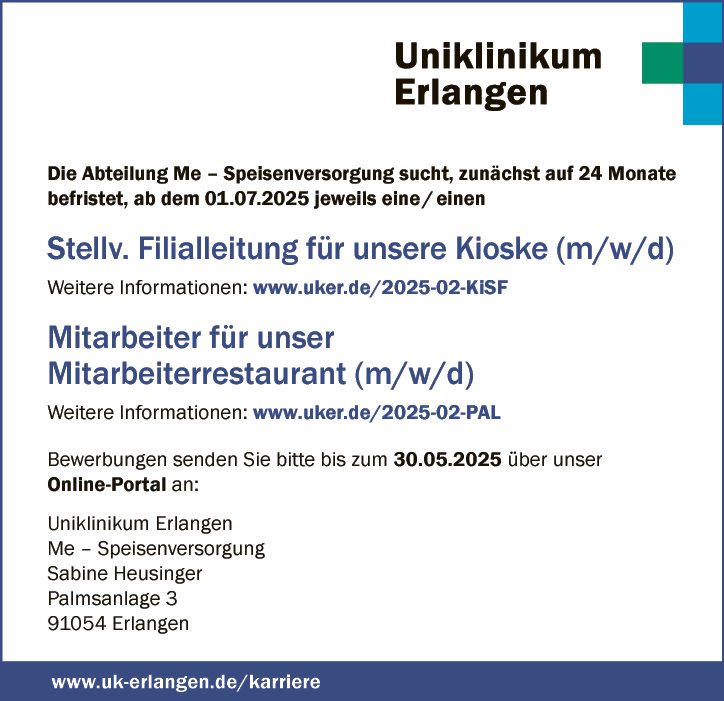 Uniklinikum Erlangen

Die Abteilung Me – Speisenversorgung sucht, zunächst auf 24 Monate befristet, ab dem 01.07.2025 jeweils eine/ einen

Stellv. Filialleitung für unsere Kioske (m/w/d)

Weitere Informationen: www.uker.de/2025-02-KiSF

Mitarbeiter für unser Mitarbeiterrestaurant (m/w/d)

Weitere Informationen: www.uker.de/2025-02-PAL

Bewerbungen senden Sie bitte bis zum 30.05.2025 über unser Online-Portal an:

Uniklinikum Erlangen
Me – Speisenversorgung
Sabine Heusinger
Palmsanlage 3
91054 Erlangen

www.uk-erlangen.de/karriere